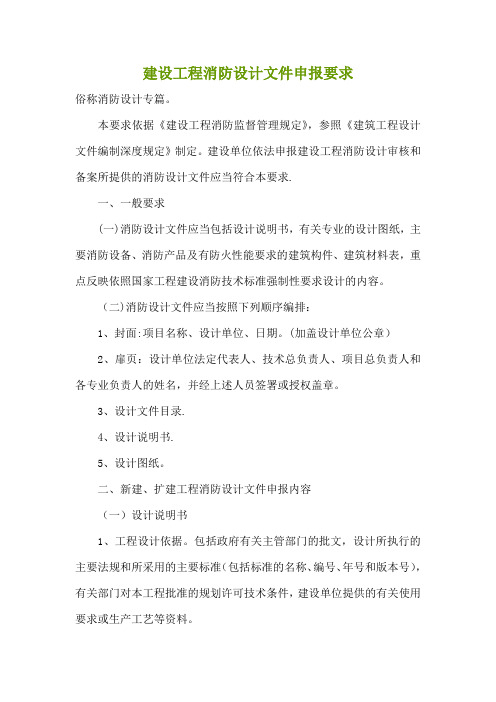 建设工程消防设计文件申报要求

俗称消防设计专篇。

本要求依据《建设工程消防监督管理规定》，参照《建筑工程设计文件编制深度规定》制定。建设单位依法申报建设工程消防设计审核和备案所提供的消防设计文件应当符合本要求.

一、一般要求

(一)消防设计文件应当包括设计说明书，有关专业的设计图纸，主要消防设备、消防产品及有防火性能要求的建筑构件、建筑材料表，重点反映依照国家工程建设消防技术标准强制性要求设计的内容。

（二)消防设计文件应当按照下列顺序编排：

1、封面:项目名称、设计单位、日期。(加盖设计单位公章）

2、扉页：设计单位法定代表人、技术总负责人、项目总负责人和各专业负责人的姓名，并经上述人员签署或授权盖章。

3、设计文件目录.

4、设计说明书.

5、设计图纸。

二、新建、扩建工程消防设计文件申报内容

（一）设计说明书

1、工程设计依据。包括政府有关主管部门的批文，设计所执行的主要法规和所采用的主要标准(包括标准的名称、编号、年号和版本号)，有关部门对本工程批准的规划许可技术条件，建设单位提供的有关使用要求或生产工艺等资料。